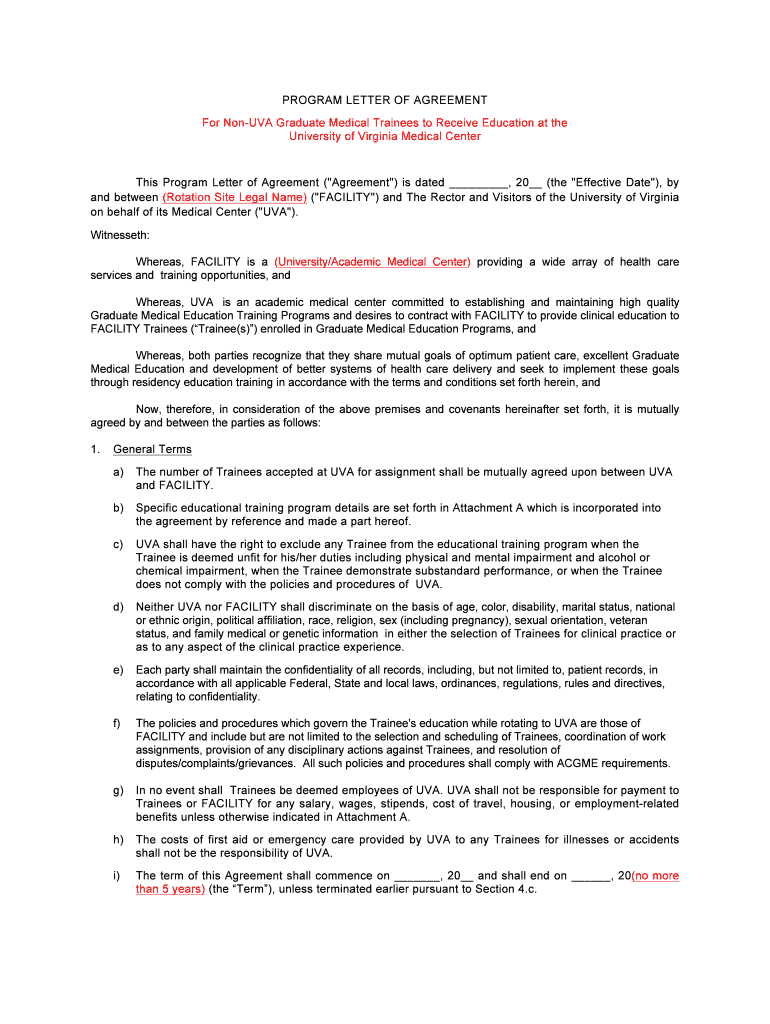 PROGRAM LETTER OF AGREEMENT

For Non-UVA Graduate Medical Trainees to Receive Education at the University of Virginia Medical Center

This Program Letter of Agreement ("Agreement") is dated _________, 20__ (the "Effective Date"), by and between (Rotation Site Legal Name) ("FACILITY") and The Rector and Visitors of the University of Virginia on behalf of its Medical Center ("UVA").

Witnesseth:

Whereas, FACILITY is a (University/Academic Medical Center) providing a wide array of health care services and training opportunities, and

Whereas, UVA is an academic medical center committed to establishing and maintaining high quality Graduate Medical Education Training Programs and desires to contract with FACILITY to provide clinical education to FACILITY Trainees ("Trainee(s)") enrolled in Graduate Medical Education Programs, and

Whereas, both parties recognize that they share mutual goals of optimum patient care, excellent Graduate Medical Education and development of better systems of health care delivery and seek to implement these goals through residency education training in accordance with the terms and conditions set forth herein, and

Now, therefore, in consideration of the above premises and covenants hereinafter set forth, it is mutually agreed by and between the parties as follows:

1. General Terms

a) The number of Trainees accepted at UVA for assignment shall be mutually agreed upon between UVA and FACILITY.

b) Specific educational training program details are set forth in Attachment A which is incorporated into the agreement by reference and made a part hereof.

c) UVA shall have the right to exclude any Trainee from the educational training program when the Trainee is deemed unfit for his/her duties including physical and mental impairment and alcohol or chemical impairment, when the Trainee demonstrate substandard performance, or when the Trainee does not comply with the policies and procedures of UVA.

d) Neither UVA nor FACILITY shall discriminate on the basis of age, color, disability, marital status, national or ethnic origin, political affiliation, race, religion, sex (including pregnancy), sexual orientation, veteran status, and family medical or genetic information in either the selection of Trainees for clinical practice or as to any aspect of the clinical practice experience.

e) Each party shall maintain the confidentiality of all records, including, but not limited to, patient records, in accordance with all applicable Federal, State and local laws, ordinances, regulations, rules and directives, relating to confidentiality.

f) The policies and procedures which govern the Trainee's education while rotating to UVA are those of FACILITY and include but are not limited to the selection and scheduling of Trainees, coordination of work assignments, provision of any disciplinary actions against Trainees, and resolution of disputes/complaints/grievances. All such policies and procedures shall comply with ACGME requirements.

g) In no event shall Trainees be deemed employees of UVA. UVA shall not be responsible for payment to Trainees or FACILITY for any salary, wages, stipends, cost of travel, housing, or employment-related benefits unless otherwise indicated in Attachment A.

h) The costs of first aid or emergency care provided by UVA to any Trainees for illnesses or accidents shall not be the responsibility of UVA.

i) The term of this Agreement shall commence on _______, 20__ and shall end on ______, 20(no more than 5 years) (the "Term"), unless terminated earlier pursuant to Section 4.c.